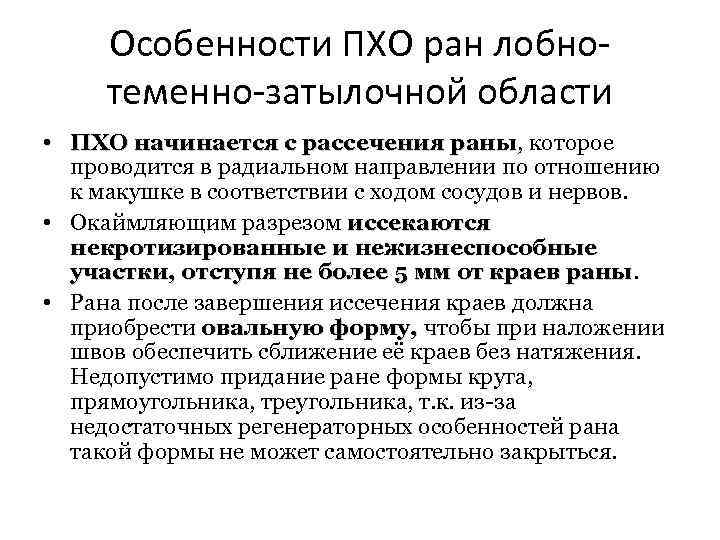 Особенности ПХО ран лобно-теменно-затылочной области

• ПХО начинается с рассечения раны, которое проводится в радиальном направлении по отношению к макушке в соответствии с ходом сосудов и нервов.
• Окаймляющим разрезом иссекаются некротизированные и нежизнеспособные участки, отступя не более 5 мм от краев раны.
• Рана после завершения иссечения краев должна приобрести овальную форму, чтобы при наложении швов обеспечить сближение её краев без натяжения. Недопустимо придание ране формы круга, прямоугольника, треугольника, т.к. из-за недостаточных регенераторных особенностей рана такой формы не может самостоятельно закрыться.